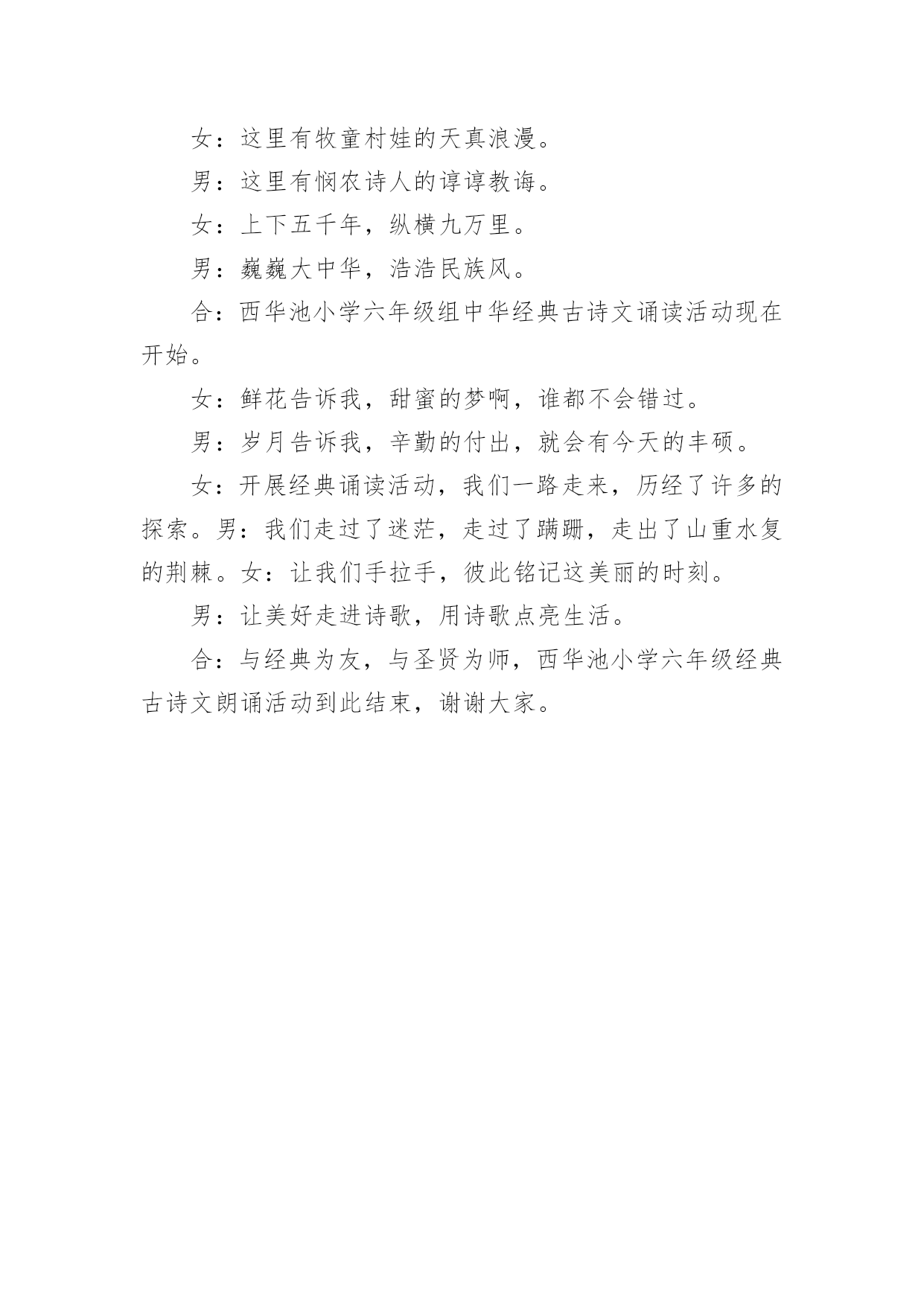 女：这里有牧童村娃的天真浪漫。

男：这里有悯农诗人的谆谆教诲。

女：上下五千年，纵横九万里。

男：巍巍大中华，浩浩民族风。

合：西华池小学六年级组中华经典古诗文诵读活动现在开始。

女：鲜花告诉我，甜蜜的梦啊，谁都不会错过。

男：岁月告诉我，辛勤的付出，就会有今天的丰硕。

女：开展经典诵读活动，我们一路走来，历经了许多的探索。男：我们走过了迷茫，走过了蹒跚，走出了山重水复的荆棘。女：让我们手拉手，彼此铭记这美丽的时刻。

男：让美好走进诗歌，用诗歌点亮生活。

合：与经典为友，与圣贤为师，西华池小学六年级经典古诗文朗诵活动到此结束，谢谢大家。